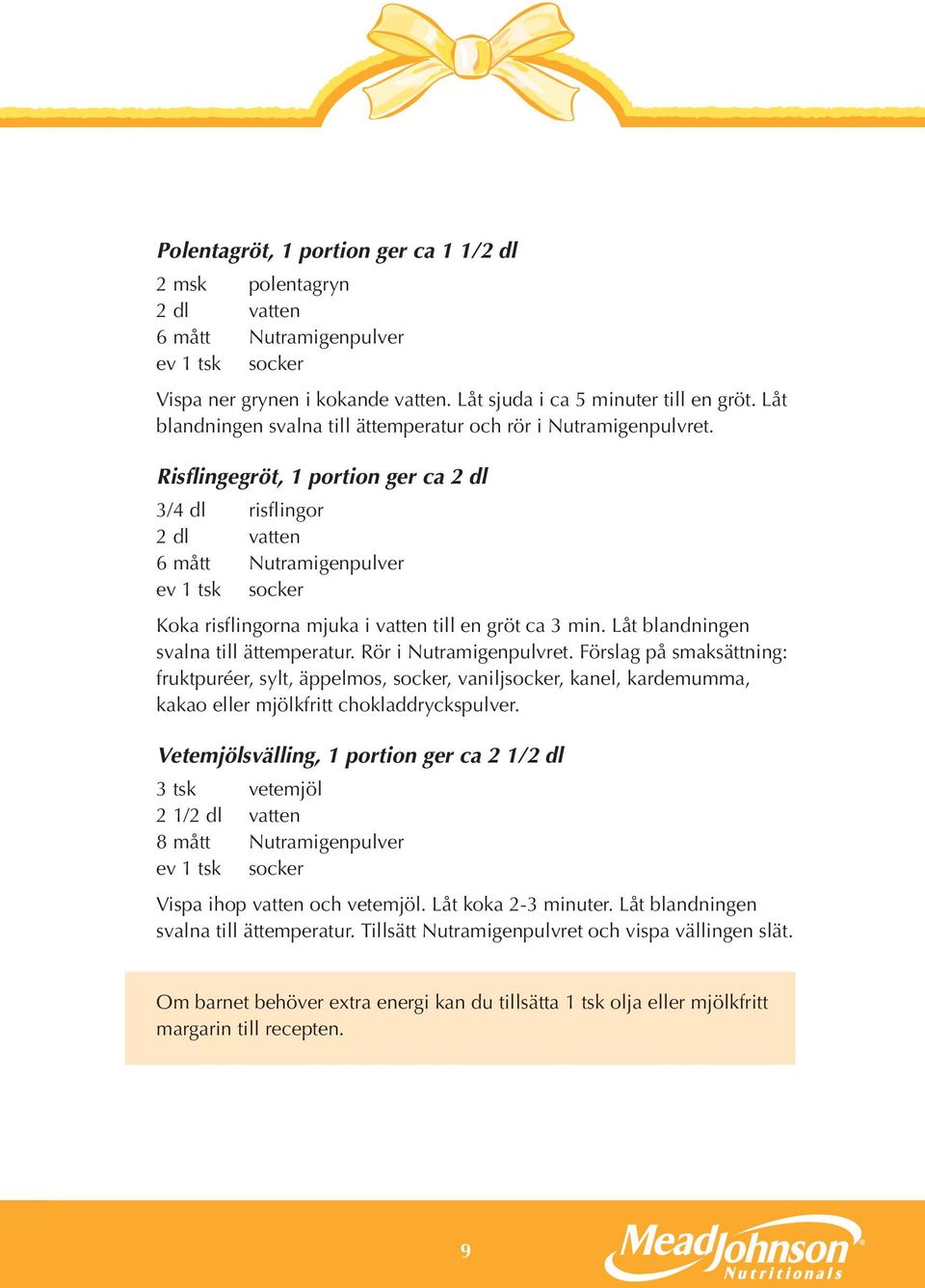 Polentagröt, 1 portion ger ca 1 1/2 dl

2 msk polentagryn
2 dl vatten
6 mått Nutramigenpulver
ev 1 tsk socker

Vispa ner grynen i kokande vatten. Låt sjuda i ca 5 minuter till en gröt. Låt blandningen svalna till ättemperatur och rör i Nutramigenpulvret.

Risflingegröt, 1 portion ger ca 2 dl

3/4 dl risflingor
2 dl vatten
6 mått Nutramigenpulver
ev 1 tsk socker

Koka risflingorna mjuka i vatten till en gröt ca 3 min. Låt blandningen svalna till ättemperatur. Rör i Nutramigenpulvret. Förslag på smaksättning: fruktpuréer, sylt, äppelmos, socker, vaniljsocker, kanel, kardemumma, kakao eller mjölkfritt chokladdryckspulver.

Vetemjölsvälling, 1 portion ger ca 2 1/2 dl

3 tsk vetemjöl
2 1/2 dl vatten
8 mått Nutramigenpulver
ev 1 tsk socker

Vispa ihop vatten och vetemjöl. Låt koka 2-3 minuter. Låt blandningen svalna till ättemperatur. Tillsätt Nutramigenpulvret och vispa vällingen slät.

Om barnet behöver extra energi kan du tillsätta 1 tsk olja eller mjölkfritt margarin till recepten.

9

MeadJohnson Nutritionals